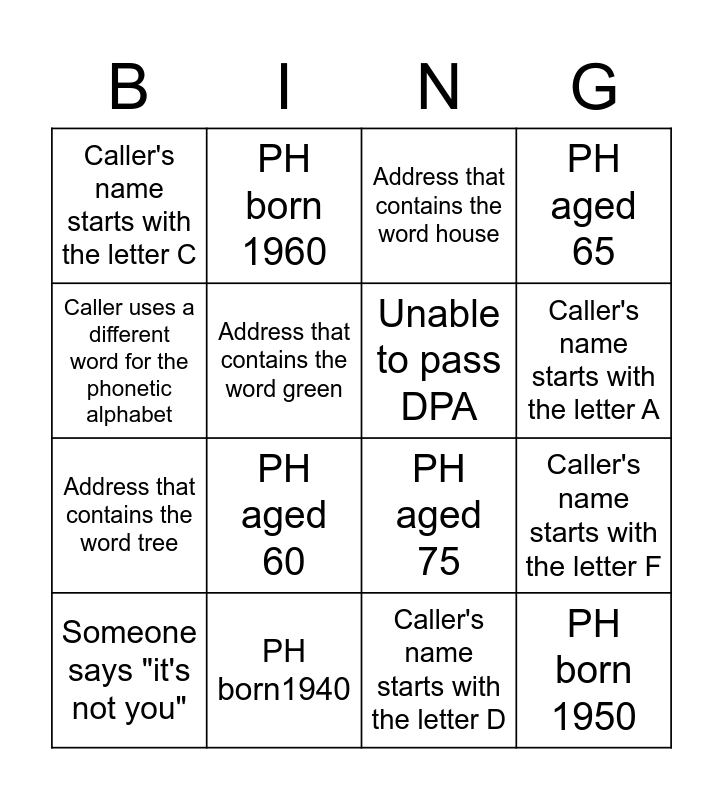 | B | I | N | G |
|---|---|---|---|
| Caller's name starts with the letter C | PH born 1960 | Address that contains the word house | PH aged 65 |
| Caller uses a different word for the phonetic alphabet | Address that contains the word green | Unable to pass DPA | Caller's name starts with the letter A |
| Address that contains the word tree | PH aged 60 | PH aged 75 | Caller's name starts with the letter F |
| Someone says "it's not you" | PH born1940 | Caller's name starts with the letter D | PH born 1950 |